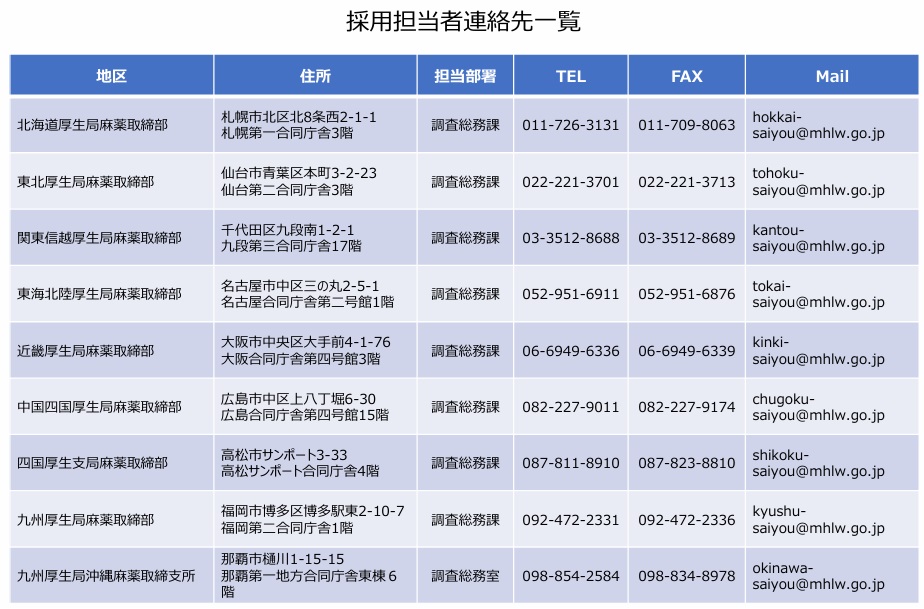 採用担当者連絡先一覧

| 地区 | 住所 | 担当部署 | TEL | FAX | Mail |
|---|---|---|---|---|---|
| 北海道厚生局麻薬取締部 | 札幌市北区北8条西2-1-1 札幌第一合同庁舎3階 | 調査総務課 | 011-726-3131 | 011-709-8063 | hokkai-saiyou@mhlw.go.jp |
| 東北厚生局麻薬取締部 | 仙台市青葉区本町3-2-23 仙台第二合同庁舎3階 | 調査総務課 | 022-221-3701 | 022-221-3713 | tohoku-saiyou@mhlw.go.jp |
| 関東信越厚生局麻薬取締部 | 千代田区九段南1-2-1 九段第三合同庁舎17階 | 調査総務課 | 03-3512-8688 | 03-3512-8689 | kantou-saiyou@mhlw.go.jp |
| 東海北陸厚生局麻薬取締部 | 名古屋市中区三の丸2-5-1 名古屋合同庁舎第二号館1階 | 調査総務課 | 052-951-6911 | 052-951-6876 | tokai-saiyou@mhlw.go.jp |
| 近畿厚生局麻薬取締部 | 大阪市中央区大手前4-1-76 大阪合同庁舎第四号館3階 | 調査総務課 | 06-6949-6336 | 06-6949-6339 | kinki-saiyou@mhlw.go.jp |
| 中国四国厚生局麻薬取締部 | 広島市中区上八丁堀6-30 広島合同庁舎第四号館15階 | 調査総務課 | 082-227-9011 | 082-227-9174 | chugoku-saiyou@mhlw.go.jp |
| 四国厚生支局麻薬取締部 | 高松市サンポート3-33 高松サンポート合同庁舎4階 | 調査総務課 | 087-811-8910 | 087-823-8810 | shikoku-saiyou@mhlw.go.jp |
| 九州厚生局麻薬取締部 | 福岡市博多区博多駅東2-10-7 福岡第二合同庁舎1階 | 調査総務課 | 092-472-2331 | 092-472-2336 | kyushu-saiyou@mhlw.go.jp |
| 九州厚生局沖縄麻薬取締支所 | 那覇市樋川1-15-15 那覇第一地方合同庁舎東棟６階 | 調査総務室 | 098-854-2584 | 098-834-8978 | okinawa-saiyou@mhlw.go.jp |